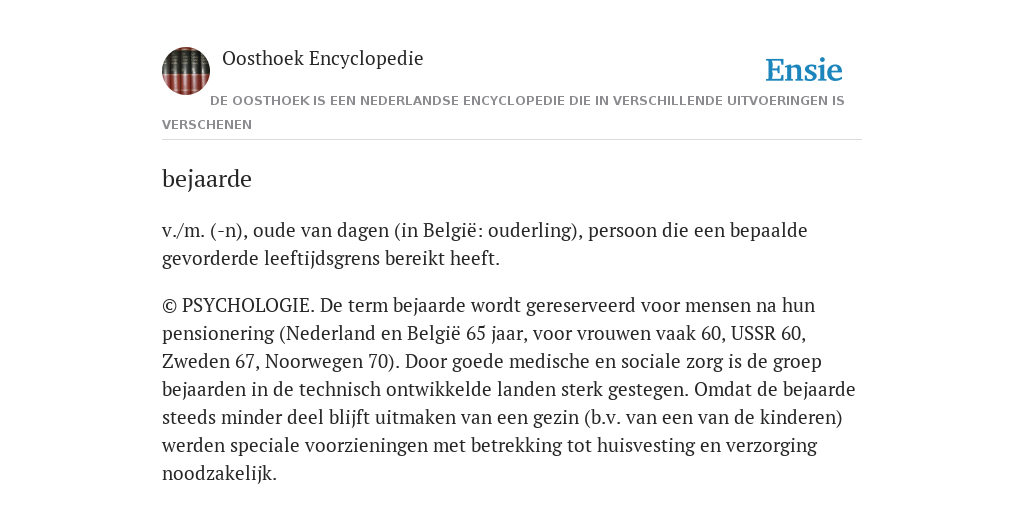 Oosthoek Encyclopedie

Ensie

DE OOSTHOEK IS EEN NEDERLANDSE ENCYCLOPEDIE DIE IN VERSCHILLENDE UITVOERINGEN IS VERSCHENEN

bejaarde

v./m. (-n), oude van dagen (in België: ouderling), persoon die een bepaalde gevorderde leeftijdsgrens bereikt heeft.

© PSYCHOLOGIE. De term bejaarde wordt gereserveerd voor mensen na hun pensionering (Nederland en België 65 jaar, voor vrouwen vaak 60, USSR 60, Zweden 67, Noorwegen 70). Door goede medische en sociale zorg is de groep bejaarden in de technisch ontwikkelde landen sterk gestegen. Omdat de bejaarde steeds minder deel blijft uitmaken van een gezin (b.v. van een van de kinderen) werden speciale voorzieningen met betrekking tot huisvesting en verzorging noodzakelijk.